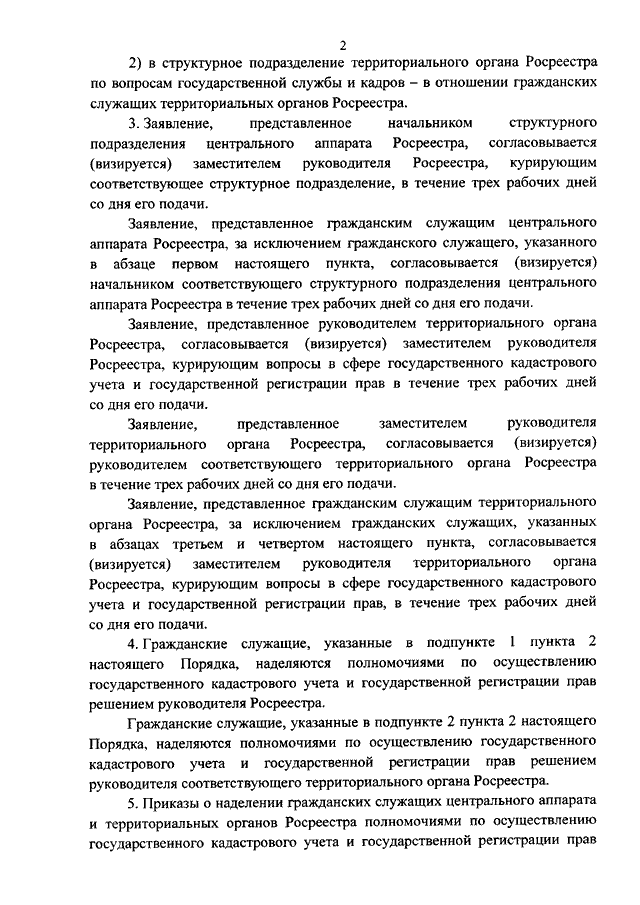 2

2) в структурное подразделение территориального органа Росреестра по вопросам государственной службы и кадров – в отношении гражданских служащих территориальных органов Росреестра.

3. Заявление, представленное начальником структурного подразделения центрального аппарата Росреестра, согласовывается (визируется) заместителем руководителя Росреестра, курирующим соответствующее структурное подразделение, в течение трех рабочих дней со дня его подачи.

Заявление, представленное гражданским служащим центрального аппарата Росреестра, за исключением гражданского служащего, указанного в абзаце первом настоящего пункта, согласовывается (визируется) начальником соответствующего структурного подразделения центрального аппарата Росреестра в течение трех рабочих дней со дня его подачи.

Заявление, представленное руководителем территориального органа Росреестра, согласовывается (визируется) заместителем руководителя Росреестра, курирующим вопросы в сфере государственного кадастрового учета и государственной регистрации прав в течение трех рабочих дней со дня его подачи.

Заявление, представленное заместителем руководителя территориального органа Росреестра, согласовывается (визируется) руководителем соответствующего территориального органа Росреестра в течение трех рабочих дней со дня его подачи.

Заявление, представленное гражданским служащим территориального органа Росреестра, за исключением гражданских служащих, указанных в абзацах третьем и четвертом настоящего пункта, согласовывается (визируется) заместителем руководителя территориального органа Росреестра, курирующим вопросы в сфере государственного кадастрового учета и государственной регистрации прав, в течение трех рабочих дней со дня его подачи.

4. Гражданские служащие, указанные в подпункте 1 пункта 2 настоящего Порядка, наделяются полномочиями по осуществлению государственного кадастрового учета и государственной регистрации прав решением руководителя Росреестра.

Гражданские служащие, указанные в подпункте 2 пункта 2 настоящего Порядка, наделяются полномочиями по осуществлению государственного кадастрового учета и государственной регистрации прав решением руководителя соответствующего территориального органа Росреестра.

5. Приказы о наделении гражданских служащих центрального аппарата и территориальных органов Росреестра полномочиями по осуществлению государственного кадастрового учета и государственной регистрации прав